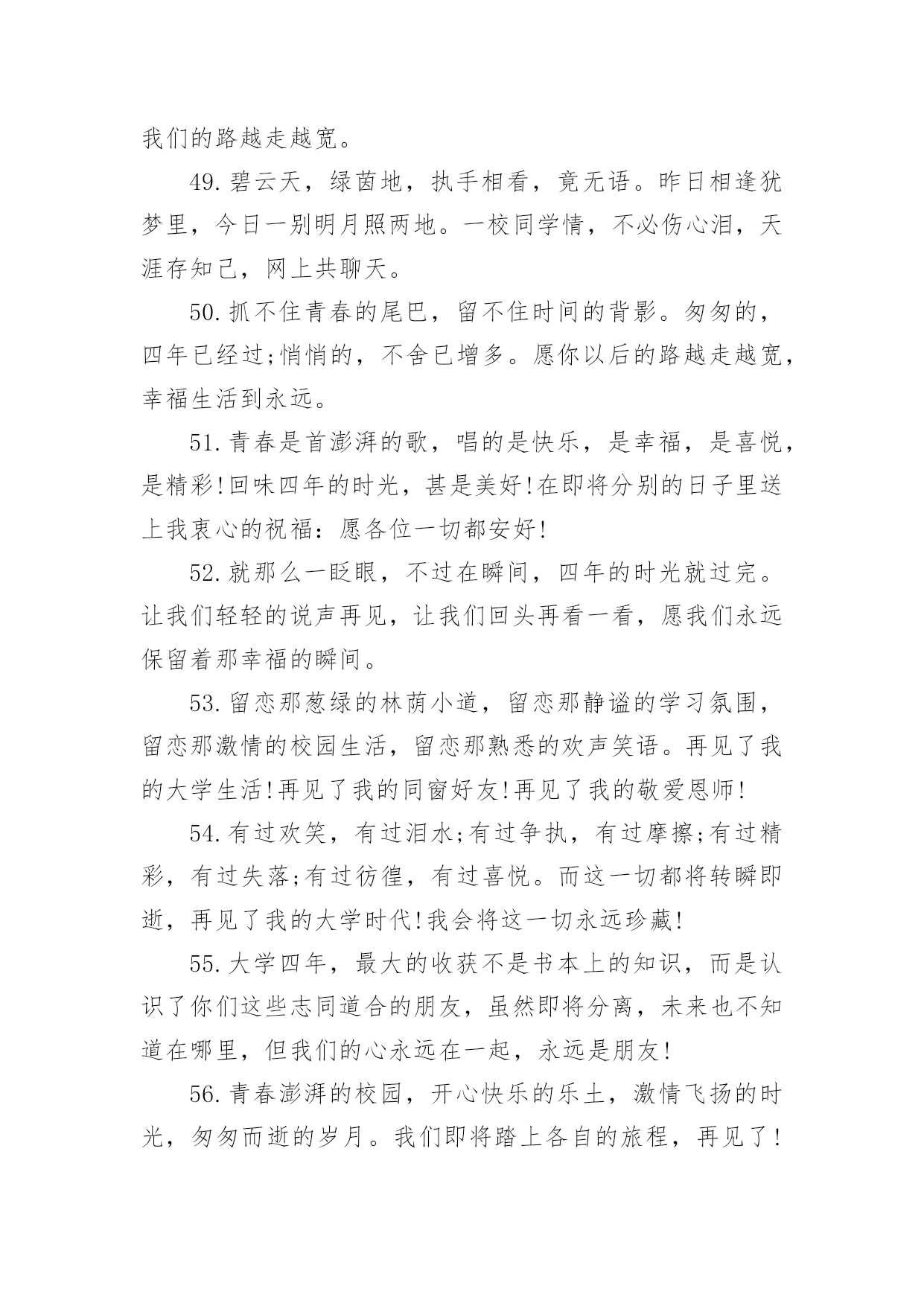 我们的路越走越宽。

49.碧云天，绿茵地，执手相看，竟无语。昨日相逢犹梦里，今日一别明月照两地。一校同学情，不必伤心泪，天涯存知己，网上共聊天。

50.抓不住青春的尾巴，留不住时间的背影。匆匆的，四年已经过;悄悄的，不舍已增多。愿你以后的路越走越宽，幸福生活到永远。

51.青春是首澎湃的歌，唱的是快乐，是幸福，是喜悦，是精彩!回味四年的时光，甚是美好!在即将分别的日子里送上我衷心的祝福：愿各位一切都安好!

52.就那么一眨眼，不过在瞬间，四年的时光就过完。让我们轻轻的说声再见，让我们回头再看一看，愿我们永远保留着那幸福的瞬间。

53.留恋那葱绿的林荫小道，留恋那静谧的学习氛围，留恋那激情的校园生活，留恋那熟悉的欢声笑语。再见了我的大学生活!再见了我的同窗好友!再见了我的敬爱恩师!

54.有过欢笑，有过泪水;有过争执，有过摩擦;有过精彩，有过失落;有过彷徨，有过喜悦。而这一切都将转瞬即逝，再见了我的大学时代!我会将这一切永远珍藏!

55.大学四年，最大的收获不是书本上的知识，而是认识了你们这些志同道合的朋友，虽然即将分离，未来也不知道在哪里，但我们的心永远在一起，永远是朋友!

56.青春澎湃的校园，开心快乐的乐土，激情飞扬的时光，匆匆而逝的岁月。我们即将踏上各自的旅程，再见了!